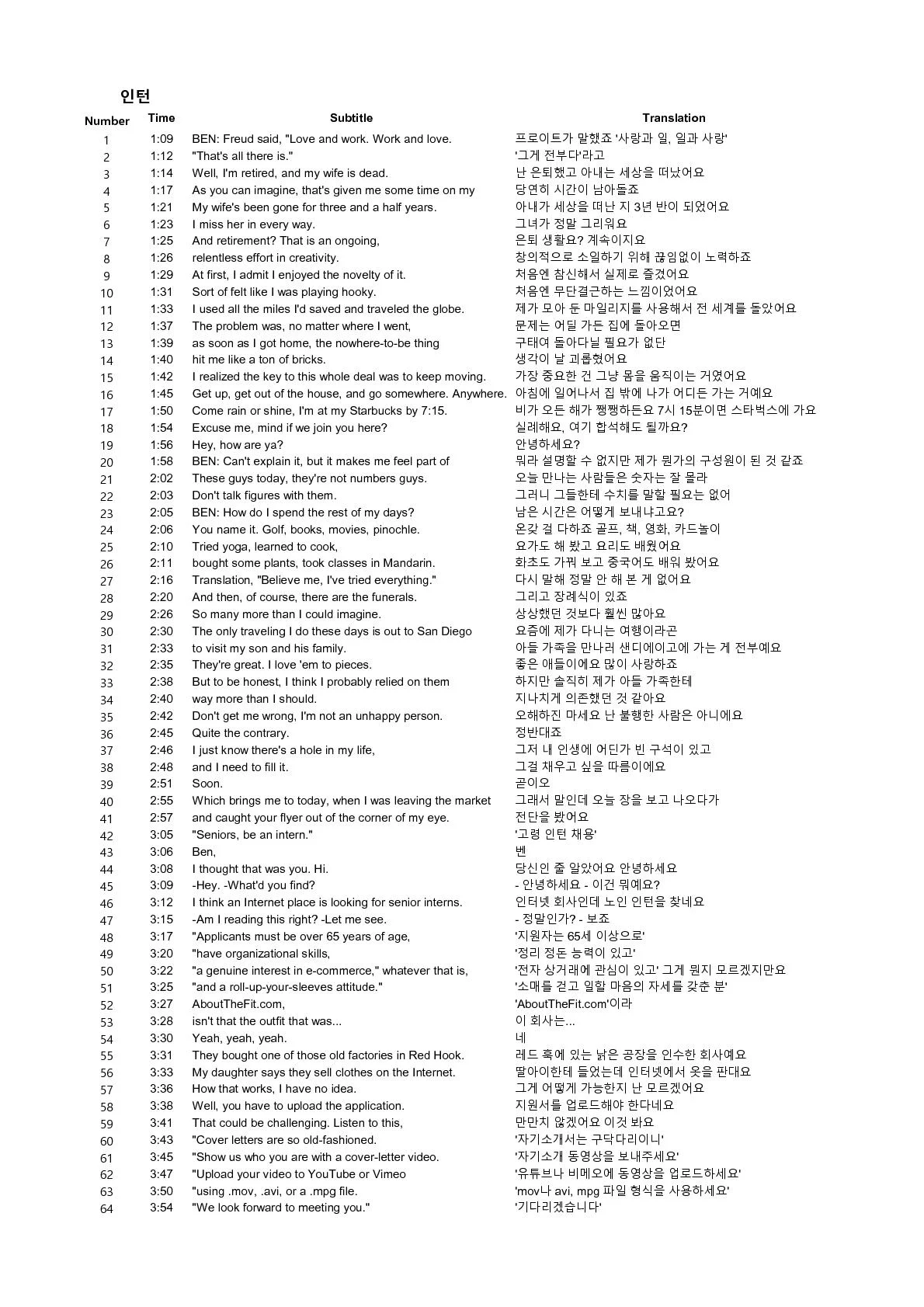 인턴

| Number | Time | Subtitle | Translation |
|---|---|---|---|
| 1 | 1:09 | BEN: Freud said, "Love and work. Work and love. | 프로이트가 말했죠 '사랑과 일, 일과 사랑' |
| 2 | 1:12 | "That's all there is." | '그게 전부다'라고 |
| 3 | 1:14 | Well, I'm retired, and my wife is dead. | 난 은퇴했고 아내는 세상을 떠났어요 |
| 4 | 1:17 | As you can imagine, that's given me some time on my | 당연히 시간이 남아돌죠 |
| 5 | 1:21 | My wife's been gone for three and a half years. | 아내가 세상을 떠난 지 3년 반이 되었어요 |
| 6 | 1:23 | I miss her in every way. | 그녀가 정말 그리워요 |
| 7 | 1:25 | And retirement? That is an ongoing, | 은퇴 생활요? 계속이지요 |
| 8 | 1:26 | relentless effort in creativity. | 창의적으로 소일하기 위해 끊임없이 노력하죠 |
| 9 | 1:29 | At first, I admit I enjoyed the novelty of it. | 처음엔 참신해서 실제로 즐겼어요 |
| 10 | 1:31 | Sort of felt like I was playing hooky. | 처음엔 무단결근하는 느낌이었어요 |
| 11 | 1:33 | I used all the miles I'd saved and traveled the globe. | 제가 모아 둔 마일리지를 사용해서 전 세계를 돌았어요 |
| 12 | 1:37 | The problem was, no matter where I went, | 문제는 어딜 가든 집에 돌아오면 |
| 13 | 1:39 | as soon as I got home, the nowhere-to-be thing | 구태여 돌아다닐 필요가 없단 |
| 14 | 1:40 | hit me like a ton of bricks. | 생각이 날 괴롭혔어요 |
| 15 | 1:42 | I realized the key to this whole deal was to keep moving. | 가장 중요한 건 그냥 몸을 움직이는 거였어요 |
| 16 | 1:45 | Get up, get out of the house, and go somewhere. Anywhere. | 아침에 일어나서 집 밖에 나가 어디든 가는 거예요 |
| 17 | 1:50 | Come rain or shine, I'm at my Starbucks by 7:15. | 비가 오든 해가 쨍쨍하든요 7시 15분이면 스타벅스에 가요 |
| 18 | 1:54 | Excuse me, mind if we join you here? | 실례해요, 여기 합석해도 될까요? |
| 19 | 1:56 | Hey, how are ya? | 안녕하세요? |
| 20 | 1:58 | BEN: Can't explain it, but it makes me feel part of | 뭐라 설명할 수 없지만 제가 뭔가의 구성원이 된 것 같죠 |
| 21 | 2:02 | These guys today, they're not numbers guys. | 오늘 만나는 사람들은 숫자는 잘 몰라 |
| 22 | 2:03 | Don't talk figures with them. | 그러니 그들한테 수치를 말할 필요는 없어 |
| 23 | 2:05 | BEN: How do I spend the rest of my days? | 남은 시간은 어떻게 보내냐고요? |
| 24 | 2:06 | You name it. Golf, books, movies, pinochle. | 온갖 걸 다하죠 골프, 책, 영화, 카드놀이 |
| 25 | 2:10 | Tried yoga, learned to cook, | 요가도 해 봤고 요리도 배웠어요 |
| 26 | 2:11 | bought some plants, took classes in Mandarin. | 화초도 가꿔 보고 중국어도 배워 봤어요 |
| 27 | 2:16 | Translation, "Believe me, I've tried everything." | 다시 말해 정말 안 해 본 게 없어요 |
| 28 | 2:20 | And then, of course, there are the funerals. | 그리고 장례식이 있죠 |
| 29 | 2:26 | So many more than I could imagine. | 상상했던 것보다 훨씬 많아요 |
| 30 | 2:30 | The only traveling I do these days is out to San Diego | 요즘에 제가 다니는 여행이라곤 |
| 31 | 2:33 | to visit my son and his family. | 아들 가족을 만나러 샌디에이고에 가는 게 전부예요 |
| 32 | 2:35 | They're great. I love 'em to pieces. | 좋은 애들이에요 많이 사랑하죠 |
| 33 | 2:38 | But to be honest, I think I probably relied on them | 하지만 솔직히 제가 아들 가족한테 |
| 34 | 2:40 | way more than I should. | 지나치게 의존했던 것 같아요 |
| 35 | 2:42 | Don't get me wrong, I'm not an unhappy person. | 오해하진 마세요 난 불행한 사람은 아니에요 |
| 36 | 2:45 | Quite the contrary. | 정반대죠 |
| 37 | 2:46 | I just know there's a hole in my life, | 그저 내 인생에 어딘가 빈 구석이 있고 |
| 38 | 2:48 | and I need to fill it. | 그걸 채우고 싶을 따름이에요 |
| 39 | 2:51 | Soon. | 곧이오 |
| 40 | 2:55 | Which brings me to today, when I was leaving the market | 그래서 말인데 오늘 장을 보고 나오다가 |
| 41 | 2:57 | and caught your flyer out of the corner of my eye. | 전단을 봤어요 |
| 42 | 3:05 | "Seniors, be an intern." | '고령 인턴 채용' |
| 43 | 3:06 | Ben, | 벤 |
| 44 | 3:08 | I thought that was you. Hi. | 당신인 줄 알았어요 안녕하세요 |
| 45 | 3:09 | -Hey. -What'd you find? | - 안녕하세요 - 이건 뭐예요? |
| 46 | 3:12 | I think an Internet place is looking for senior interns. | 인터넷 회사인데 노인 인턴을 찾네요 |
| 47 | 3:15 | -Am I reading this right? -Let me see. | - 정말인가? - 보죠 |
| 48 | 3:17 | "Applicants must be over 65 years of age, | '지원자는 65세 이상으로' |
| 49 | 3:20 | "have organizational skills, | '정리 정돈 능력이 있고' |
| 50 | 3:22 | "a genuine interest in e-commerce," whatever that is, | '전자 상거래에 관심이 있고' 그게 뭔지 모르겠지만요 |
| 51 | 3:25 | "and a roll-up-your-sleeves attitude." | '소매를 걷고 일할 마음의 자세를 갖춘 분' |
| 52 | 3:27 | AboutTheFit.com, | 'AboutTheFit.com'이라 |
| 53 | 3:28 | isn't that the outfit that was... | 이 회사는... |
| 54 | 3:30 | Yeah, yeah, yeah. | 네 |
| 55 | 3:31 | They bought one of those old factories in Red Hook. | 레드 훅에 있는 낡은 공장을 인수한 회사예요 |
| 56 | 3:33 | My daughter says they sell clothes on the Internet. | 딸아이한테 들었는데 인터넷에서 옷을 판대요 |
| 57 | 3:36 | How that works, I have no idea. | 그게 어떻게 가능한지 난 모르겠어요 |
| 58 | 3:38 | Well, you have to upload the application. | 지원서를 업로드해야 한다네요 |
| 59 | 3:41 | That could be challenging. Listen to this, | 만만치 않겠어요 이것 봐요 |
| 60 | 3:43 | "Cover letters are so old-fashioned. | '자기소개서는 구닥다리이니' |
| 61 | 3:45 | "Show us who you are with a cover-letter video. | '자기소개 동영상을 보내주세요' |
| 62 | 3:47 | "Upload your video to YouTube or Vimeo | '유튜브나 비메오에 동영상을 업로드하세요' |
| 63 | 3:50 | "using .mov, .avi, or a .mpg file. | 'mov나 avi, mpg 파일 형식을 사용하세요' |
| 64 | 3:54 | "We look forward to meeting you." | '기다리겠습니다' |